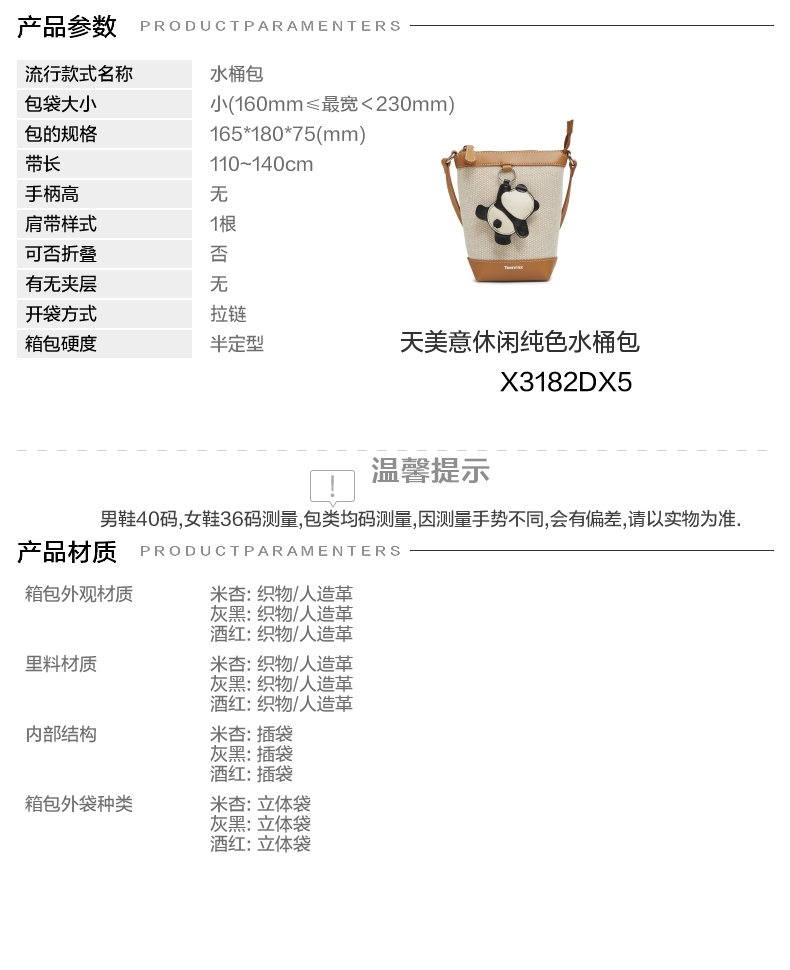 产品参数 PRODUCTPARAMENTERS

流行款式名称 水桶包
包袋大小 小(160mm≤最宽<230mm)
包的规格 165*180*75(mm)
带长 110~140cm
手柄高 无
肩带样式 1根
可否折叠 否
有无夹层 无
开袋方式 拉链
箱包硬度 半定型

天美意休闲纯色水桶包
X3182DX5

温馨提示

男鞋40码,女鞋36码测量,包类均码测量,因测量手势不同,会有偏差,请以实物为准.

产品材质 PRODUCTPARAMENTERS

箱包外观材质
米杏: 织物/人造革
灰黑: 织物/人造革
酒红: 织物/人造革

里料材质
米杏: 织物/人造革
灰黑: 织物/人造革
酒红: 织物/人造革

内部结构
米杏: 插袋
灰黑: 插袋
酒红: 插袋

箱包外袋种类
米杏: 立体袋
灰黑: 立体袋
酒红: 立体袋